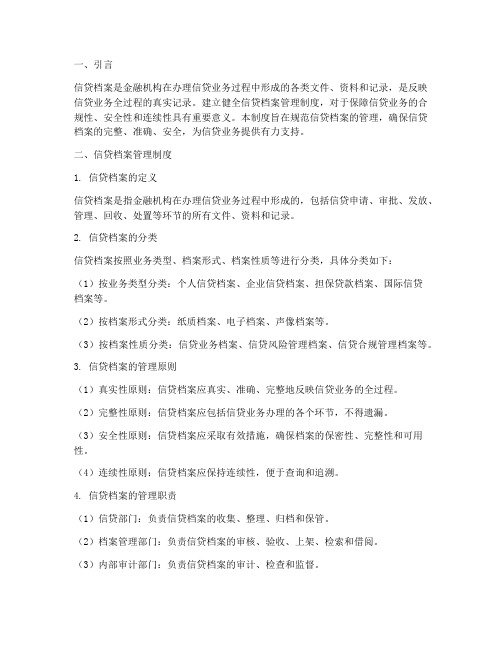 一、引言

信贷档案是金融机构在办理信贷业务过程中形成的各类文件、资料和记录，是反映信贷业务全过程的真实记录。建立健全信贷档案管理制度，对于保障信贷业务的合规性、安全性和连续性具有重要意义。本制度旨在规范信贷档案的管理，确保信贷档案的完整、准确、安全，为信贷业务提供有力支持。

二、信贷档案管理制度

1. 信贷档案的定义

信贷档案是指金融机构在办理信贷业务过程中形成的，包括信贷申请、审批、发放、管理、回收、处置等环节的所有文件、资料和记录。

2. 信贷档案的分类

信贷档案按照业务类型、档案形式、档案性质等进行分类，具体分类如下：

（1）按业务类型分类：个人信贷档案、企业信贷档案、担保贷款档案、国际信贷档案等。

（2）按档案形式分类：纸质档案、电子档案、声像档案等。

（3）按档案性质分类：信贷业务档案、信贷风险管理档案、信贷合规管理档案等。

3. 信贷档案的管理原则

（1）真实性原则：信贷档案应真实、准确、完整地反映信贷业务的全过程。

（2）完整性原则：信贷档案应包括信贷业务办理的各个环节，不得遗漏。

（3）安全性原则：信贷档案应采取有效措施，确保档案的保密性、完整性和可用性。

（4）连续性原则：信贷档案应保持连续性，便于查询和追溯。

4. 信贷档案的管理职责

（1）信贷部门：负责信贷档案的收集、整理、归档和保管。

（2）档案管理部门：负责信贷档案的审核、验收、上架、检索和借阅。

（3）内部审计部门：负责信贷档案的审计、检查和监督。